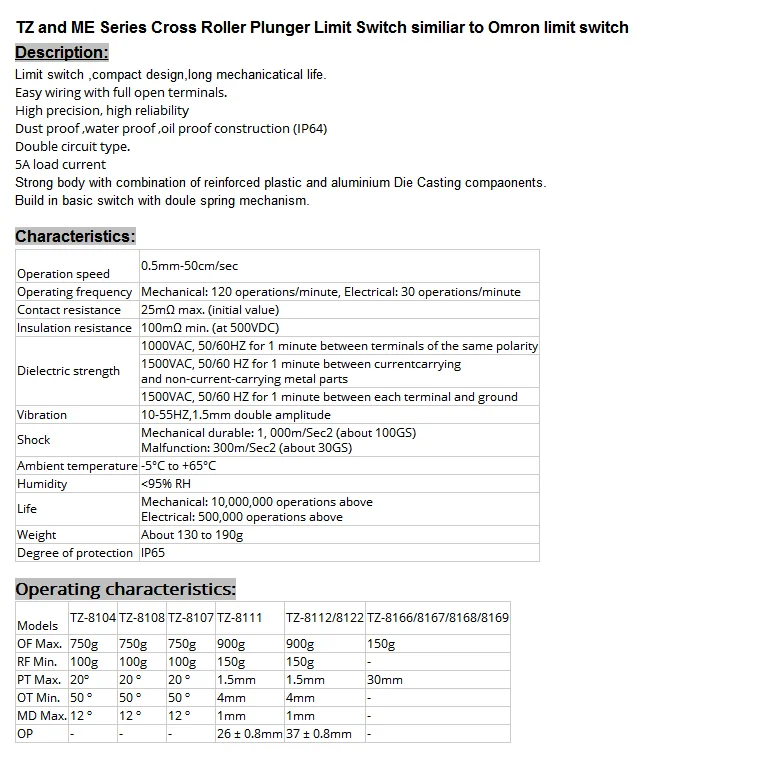 TZ and ME Series Cross Roller Plunger Limit Switch similiar to Omron limit switch

Description:

Limit switch ,compact design,long mechanicatical life.
Easy wiring with full open terminals.
High precision, high reliability
Dust proof ,water proof ,oil proof construction (IP64)
Double circuit type.
5A load current
Strong body with combination of reinforced plastic and aluminium Die Casting compaonents.
Build in basic switch with doule spring mechanism.

Characteristics:

| Operation speed | 0.5mm-50cm/sec |
|---|---|
| Operating frequency | Mechanical: 120 operations/minute, Electrical: 30 operations/minute |
| Contact resistance | 25mΩ max. (initial value) |
| Insulation resistance | 100mΩ min. (at 500VDC) |
| Dielectric strength | 1000VAC, 50/60HZ for 1 minute between terminals of the same polarity |
| | 1500VAC, 50/60 HZ for 1 minute between currentcarrying and non-current-carrying metal parts |
| | 1500VAC, 50/60 HZ for 1 minute between each terminal and ground |
| Vibration | 10-55HZ,1.5mm double amplitude |
| Shock | Mechanical durable: 1, 000m/Sec2 (about 100GS) Malfunction: 300m/Sec2 (about 30GS) |
| Ambient temperature | -5°C to +65°C |
| Humidity | <95% RH |
| Life | Mechanical: 10,000,000 operations above Electrical: 500,000 operations above |
| Weight | About 130 to 190g |
| Degree of protection | IP65 |

Operating characteristics:

| Models | TZ-8104 | TZ-8108 | TZ-8107 | TZ-8111 | TZ-8112/8122 | TZ-8166/8167/8168/8169 |
|---|---|---|---|---|---|---|
| OF Max. | 750g | 750g | 750g | 900g | 900g | 150g |
| RF Min. | 100g | 100g | 100g | 150g | 150g | - |
| PT Max. | 20° | 20 ° | 20 ° | 1.5mm | 1.5mm | 30mm |
| OT Min. | 50 ° | 50 ° | 50 ° | 4mm | 4mm | - |
| MD Max. | 12 ° | 12 ° | 12 ° | 1mm | 1mm | - |
| OP | - | - | - | 26 ± 0.8mm | 37 ± 0.8mm | - |